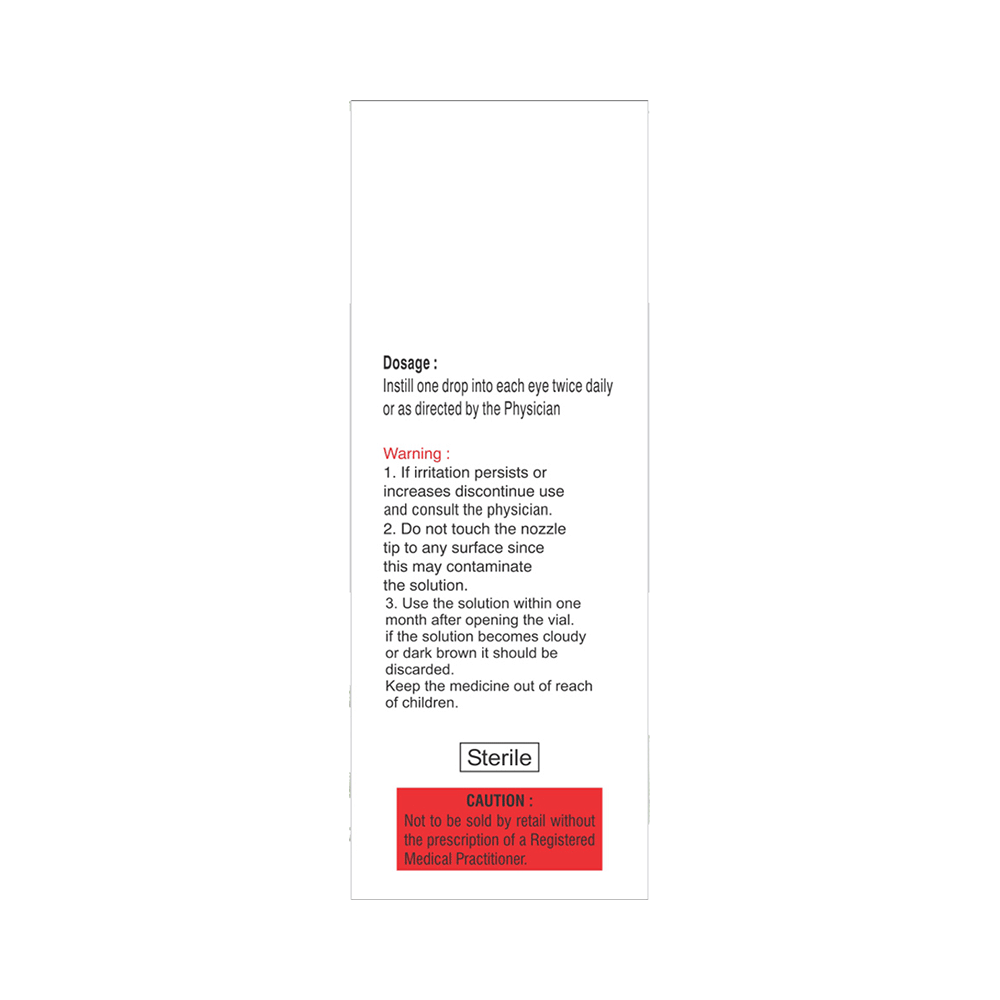 Dosage :

Instill one drop into each eye twice daily or as directed by the Physician

Warning :

1. If irritation persists or increases discontinue use and consult the physician.

2. Do not touch the nozzle tip to any surface since this may contaminate the solution.

3. Use the solution within one month after opening the vial. if the solution becomes cloudy or dark brown it should be discarded.

Keep the medicine out of reach of children.

Sterile

CAUTION :

Not to be sold by retail without the prescription of a Registered Medical Practitioner.